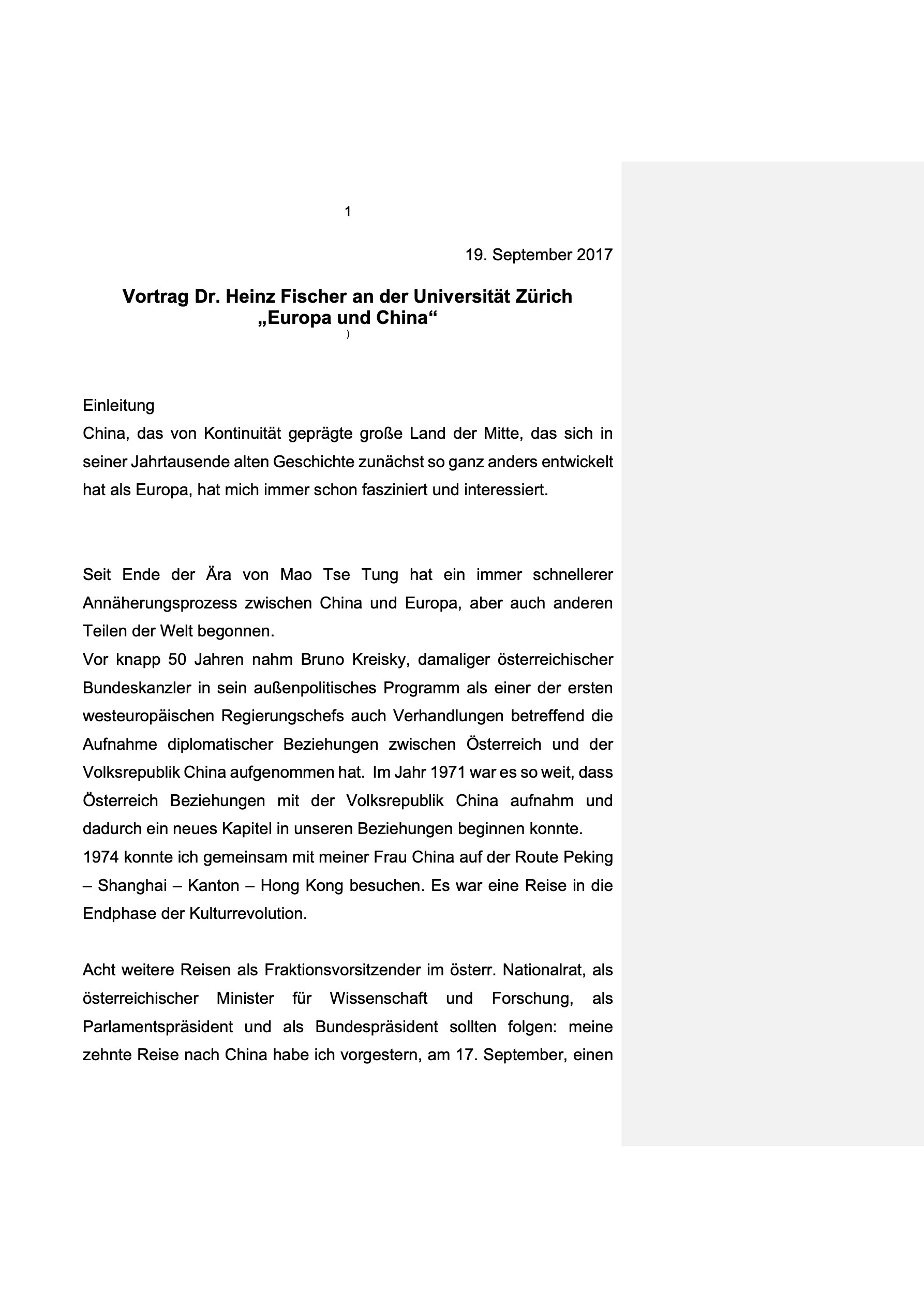 1

19. September 2017

Vortrag Dr. Heinz Fischer an der Universität Zürich
„Europa und China“

)

Einleitung
China, das von Kontinuität geprägte große Land der Mitte, das sich in seiner Jahrtausende alten Geschichte zunächst so ganz anders entwickelt hat als Europa, hat mich immer schon fasziniert und interessiert.

Seit Ende der Ära von Mao Tse Tung hat ein immer schnellerer Annäherungsprozess zwischen China und Europa, aber auch anderen Teilen der Welt begonnen.
Vor knapp 50 Jahren nahm Bruno Kreisky, damaliger österreichischer Bundeskanzler in sein außenpolitisches Programm als einer der ersten westeuropäischen Regierungschefs auch Verhandlungen betreffend die Aufnahme diplomatischer Beziehungen zwischen Österreich und der Volksrepublik China aufgenommen hat. Im Jahr 1971 war es so weit, dass Österreich Beziehungen mit der Volksrepublik China aufnahm und dadurch ein neues Kapitel in unseren Beziehungen beginnen konnte.
1974 konnte ich gemeinsam mit meiner Frau China auf der Route Peking – Shanghai – Kanton – Hong Kong besuchen. Es war eine Reise in die Endphase der Kulturrevolution.

Acht weitere Reisen als Fraktionsvorsitzender im österr. Nationalrat, als österreichischer Minister für Wissenschaft und Forschung, als Parlamentspräsident und als Bundespräsident sollten folgen: meine zehnte Reise nach China habe ich vorgestern, am 17. September, einen